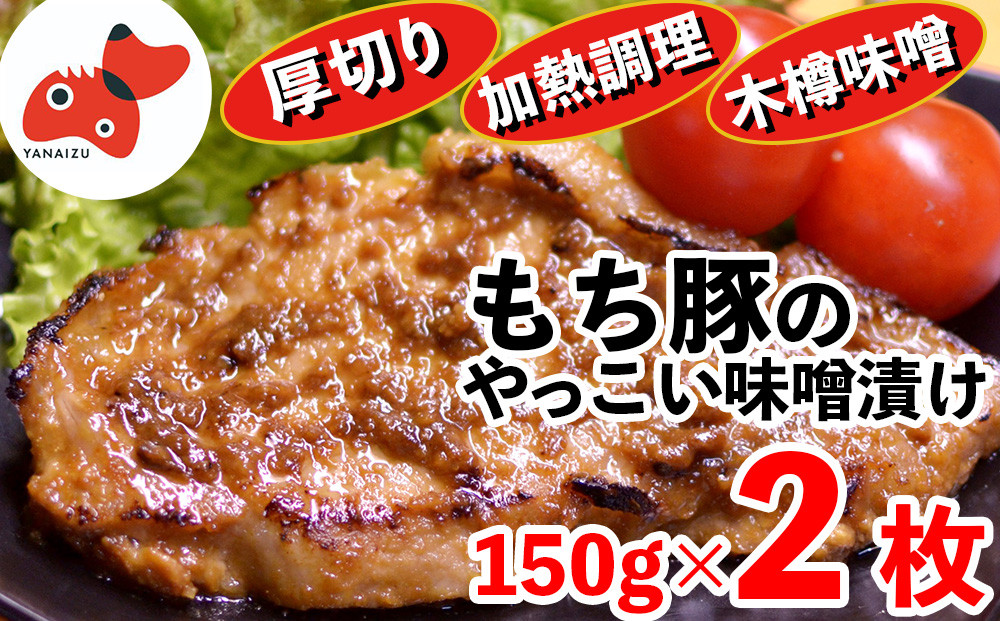 YANAIZU

厚切り

加熱調理

木樽味噌

もち豚の
やっこい味噌漬け

150g×2枚